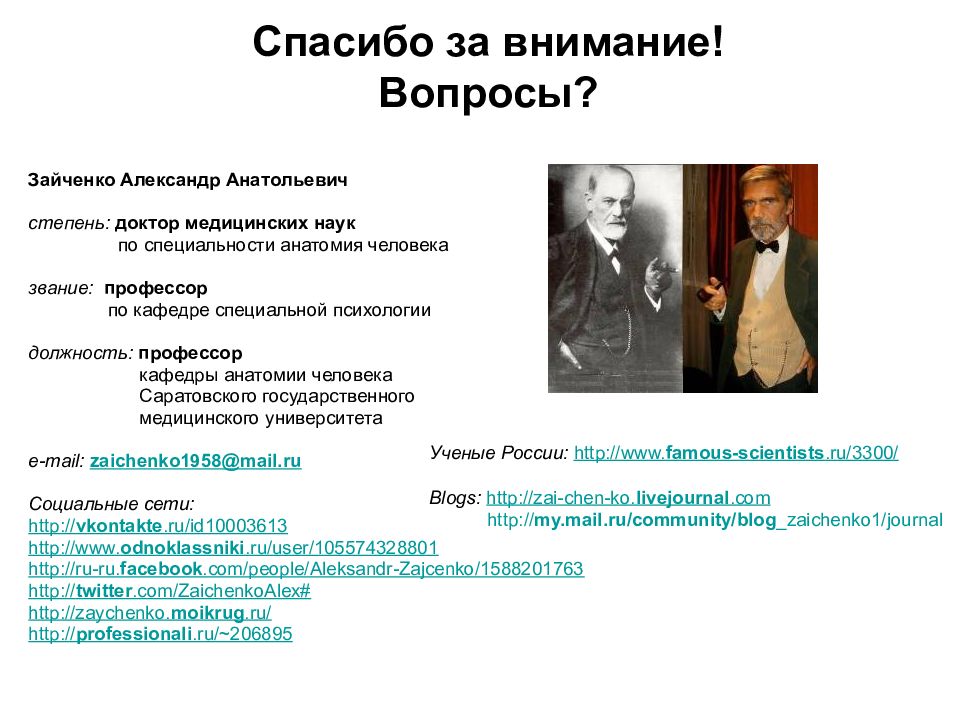 Спасибо за внимание!
Вопросы?

Зайченко Александр Анатольевич

степень: доктор медицинских наук
по специальности анатомия человека

звание: профессор
по кафедре специальной психологии

должность: профессор
кафедры анатомии человека
Саратовского государственного
медицинского университета

e-mail: zaichenko1958@mail.ru

Социальные сети:
http://vkontakte.ru/id10003613
http://www.odnoklassniki.ru/user/105574328801
http://ru-ru.facebook.com/people/Aleksandr-Zajcenko/1588201763
http://twitter.com/ZaichenkoAlex#
http://zaychenko.moikrug.ru/
http://professionali.ru/~206895

Ученые России: http://www.famous-scientists.ru/3300/

Blogs: http://zai-chen-ko.livejournal.com
http://my.mail.ru/community/blog_zaichenko1/journal